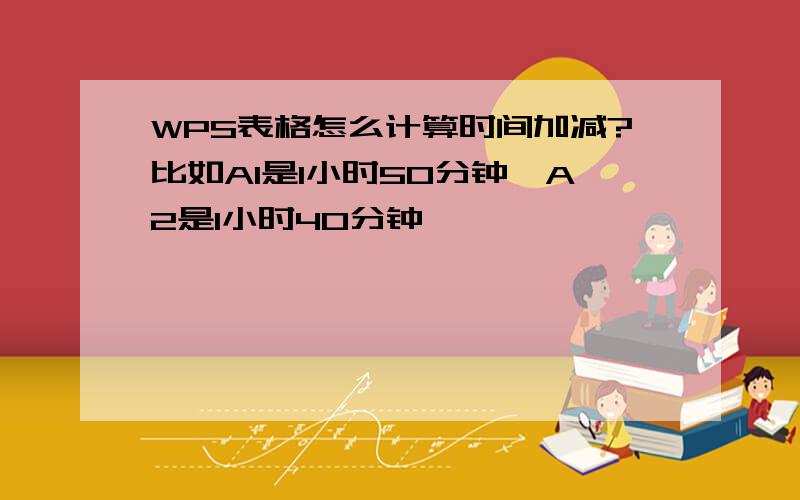 WPS表格怎么计算时间加减?比如A1是1小时50分钟,A2是1小时40分钟